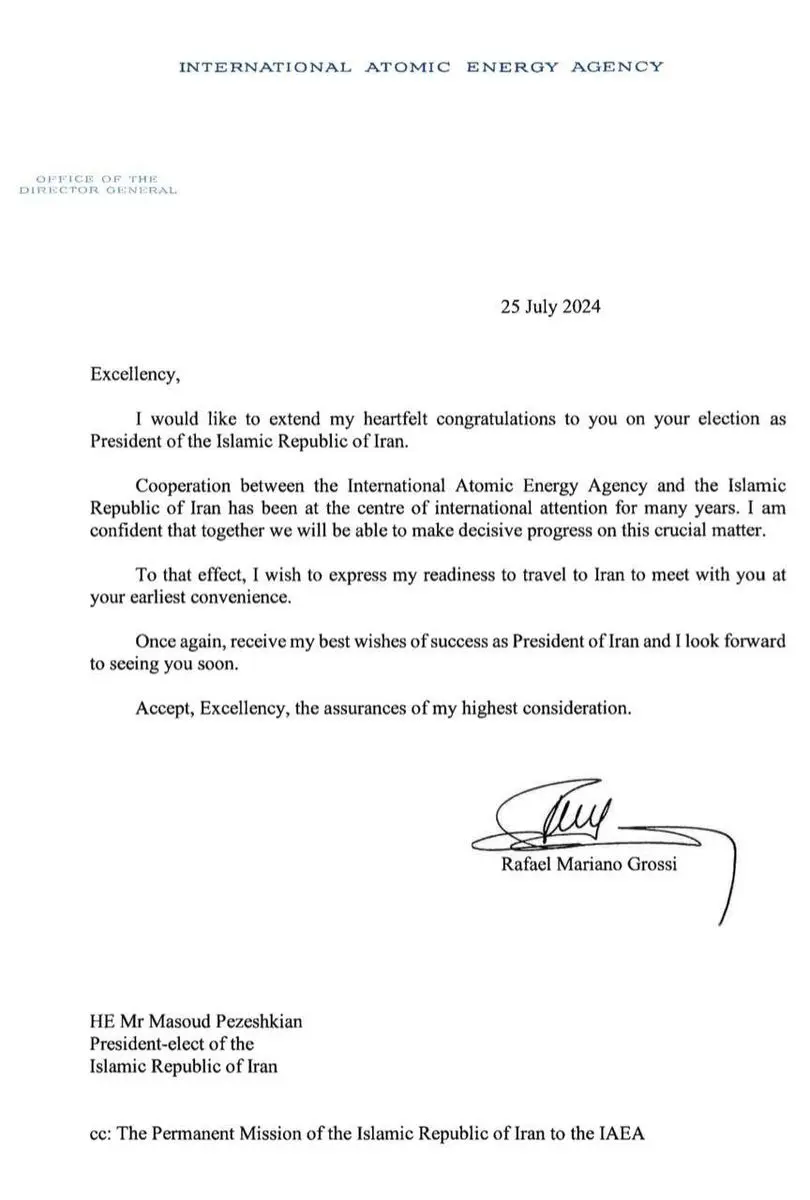 INTERNATIONAL ATOMIC ENERGY AGENCY

OFFICE OF THE
DIRECTOR GENERAL

25 July 2024

Excellency,

I would like to extend my heartfelt congratulations to you on your election as President of the Islamic Republic of Iran.

Cooperation between the International Atomic Energy Agency and the Islamic Republic of Iran has been at the centre of international attention for many years. I am confident that together we will be able to make decisive progress on this crucial matter.

To that effect, I wish to express my readiness to travel to Iran to meet with you at your earliest convenience.

Once again, receive my best wishes of success as President of Iran and I look forward to seeing you soon.

Accept, Excellency, the assurances of my highest consideration.

Rafael Mariano Grossi

HE Mr Masoud Pezeshkian
President-elect of the
Islamic Republic of Iran

cc: The Permanent Mission of the Islamic Republic of Iran to the IAEA